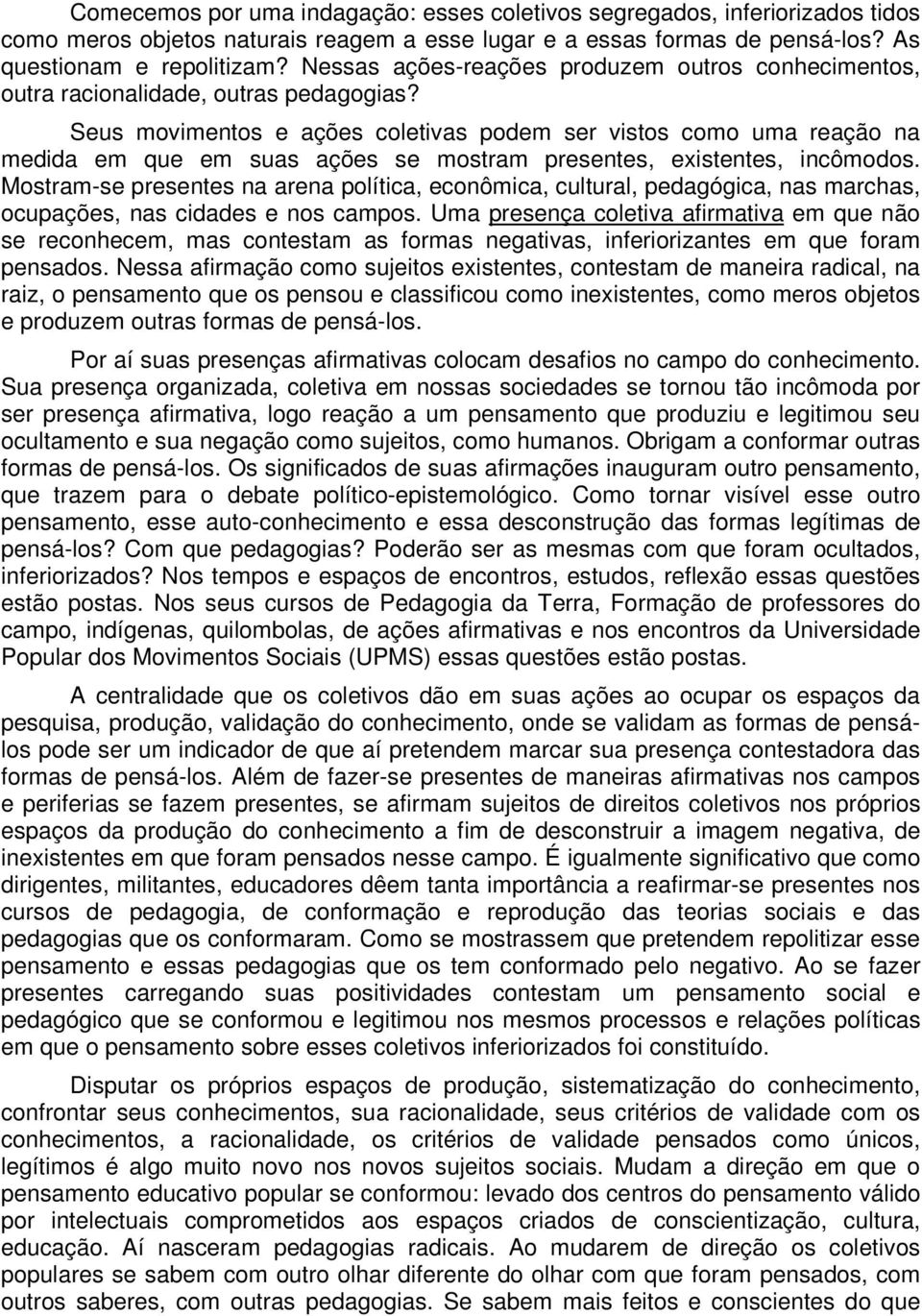 Comecemos por uma indagação: esses coletivos segregados, inferiorizados tidos como meros objetos naturais reagem a esse lugar e a essas formas de pensá-los? As questionam e repolitizam? Nessas ações-reações produzem outros conhecimentos, outra racionalidade, outras pedagogias?

Seus movimentos e ações coletivas podem ser vistos como uma reação na medida em que em suas ações se mostram presentes, existentes, incômodos. Mostram-se presentes na arena política, econômica, cultural, pedagógica, nas marchas, ocupações, nas cidades e nos campos. Uma presença coletiva afirmativa em que não se reconhecem, mas contestam as formas negativas, inferiorizantes em que foram pensados. Nessa afirmação como sujeitos existentes, contestam de maneira radical, na raiz, o pensamento que os pensou e classificou como inexistentes, como meros objetos e produzem outras formas de pensá-los.

Por aí suas presenças afirmativas colocam desafios no campo do conhecimento. Sua presença organizada, coletiva em nossas sociedades se tornou tão incômoda por ser presença afirmativa, logo reação a um pensamento que produziu e legitimou seu ocultamento e sua negação como sujeitos, como humanos. Obrigam a conformar outras formas de pensá-los. Os significados de suas afirmações inauguram outro pensamento, que trazem para o debate político-epistemológico. Como tornar visível esse outro pensamento, esse auto-conhecimento e essa desconstrução das formas legítimas de pensá-los? Com que pedagogias? Poderão ser as mesmas com que foram ocultados, inferiorizados? Nos tempos e espaços de encontros, estudos, reflexão essas questões estão postas. Nos seus cursos de Pedagogia da Terra, Formação de professores do campo, indígenas, quilombolas, de ações afirmativas e nos encontros da Universidade Popular dos Movimentos Sociais (UPMS) essas questões estão postas.

A centralidade que os coletivos dão em suas ações ao ocupar os espaços da pesquisa, produção, validação do conhecimento, onde se validam as formas de pensá-los pode ser um indicador de que aí pretendem marcar sua presença contestadora das formas de pensá-los. Além de fazer-se presentes de maneiras afirmativas nos campos e periferias se fazem presentes, se afirmam sujeitos de direitos coletivos nos próprios espaços da produção do conhecimento a fim de desconstruir a imagem negativa, de inexistentes em que foram pensados nesse campo. É igualmente significativo que como dirigentes, militantes, educadores dêem tanta importância a reafirmar-se presentes nos cursos de pedagogia, de conformação e reprodução das teorias sociais e das pedagogias que os conformaram. Como se mostrassem que pretendem repolitizar esse pensamento e essas pedagogias que os tem conformado pelo negativo. Ao se fazer presentes carregando suas positividades contestam um pensamento social e pedagógico que se conformou e legitimou nos mesmos processos e relações políticas em que o pensamento sobre esses coletivos inferiorizados foi constituído.

Disputar os próprios espaços de produção, sistematização do conhecimento, confrontar seus conhecimentos, sua racionalidade, seus critérios de validade com os conhecimentos, a racionalidade, os critérios de validade pensados como únicos, legítimos é algo muito novo nos novos sujeitos sociais. Mudam a direção em que o pensamento educativo popular se conformou: levado dos centros do pensamento válido por intelectuais comprometidos aos espaços criados de conscientização, cultura, educação. Aí nasceram pedagogias radicais. Ao mudarem de direção os coletivos populares se sabem com outro olhar diferente do olhar com que foram pensados, com outros saberes, com outras pedagogias. Se sabem mais feitos e conscientes do que